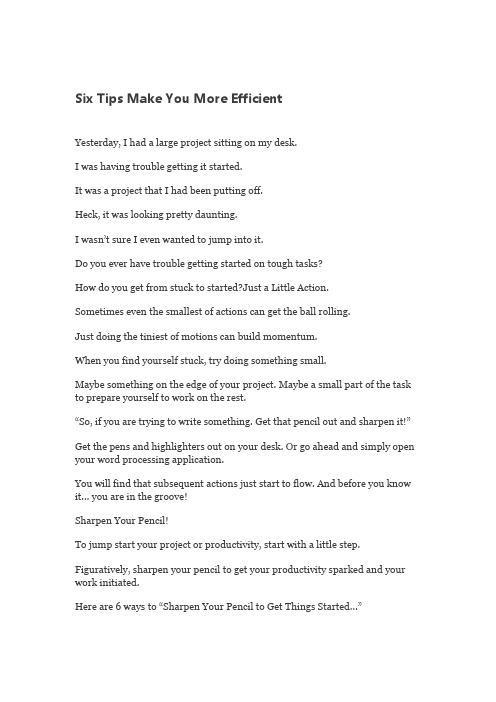 Six Tips Make You More Efficient

Yesterday, I had a large project sitting on my desk.

I was having trouble getting it started.

It was a project that I had been putting off.

Heck, it was looking pretty daunting.

I wasn't sure I even wanted to jump into it.

Do you ever have trouble getting started on tough tasks?

How do you get from stuck to started?Just a Little Action.

Sometimes even the smallest of actions can get the ball rolling.

Just doing the tiniest of motions can build momentum.

When you find yourself stuck, try doing something small.

Maybe something on the edge of your project. Maybe a small part of the task to prepare yourself to work on the rest.

"So, if you are trying to write something. Get that pencil out and sharpen it!"

Get the pens and highlighters out on your desk. Or go ahead and simply open your word processing application.

You will find that subsequent actions just start to flow. And before you know it… you are in the groove!

Sharpen Your Pencil!

To jump start your project or productivity, start with a little step.

Figuratively, sharpen your pencil to get your productivity sparked and your work initiated.

Here are 6 ways to "Sharpen Your Pencil to Get Things Started…"